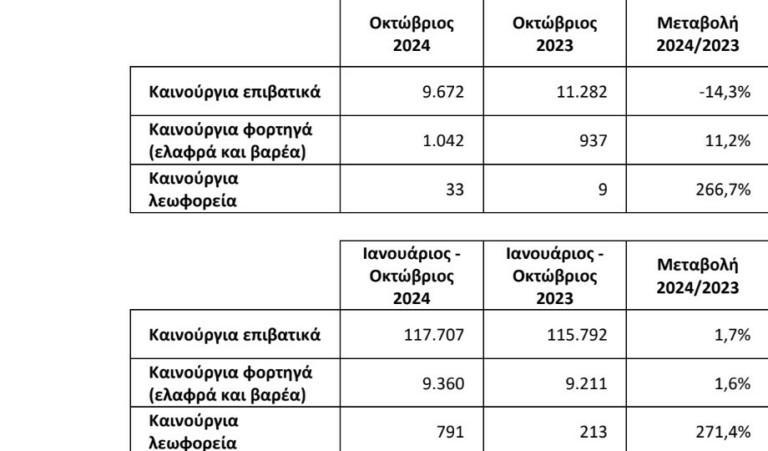 | | Οκτώβριος 2024 | Οκτώβριος 2023 | Μεταβολή 2024/2023 |
|---|---|---|---|
| Καινούργια επιβατικά | 9.672 | 11.282 | -14,3% |
| Καινούργια φορτηγά (ελαφρά και βαρέα) | 1.042 | 937 | 11,2% |
| Καινούργια λεωφορεία | 33 | 9 | 266,7% |

| | Ιανουάριος - Οκτώβριος 2024 | Ιανουάριος - Οκτώβριος 2023 | Μεταβολή 2024/2023 |
|---|---|---|---|
| Καινούργια επιβατικά | 117.707 | 115.792 | 1,7% |
| Καινούργια φορτηγά (ελαφρά και βαρέα) | 9.360 | 9.211 | 1,6% |
| Καινούργια λεωφορεία | 791 | 213 | 271,4% |